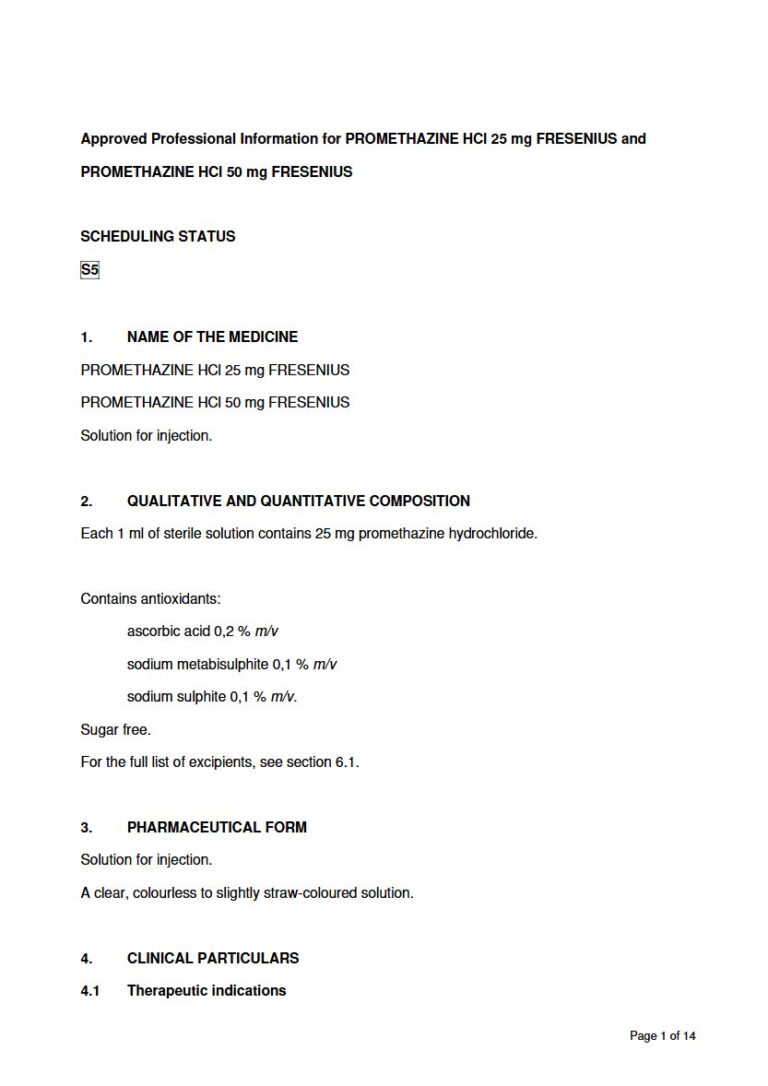 Approved Professional Information for PROMETHAZINE HCl 25 mg FRESENIUS and PROMETHAZINE HCl 50 mg FRESENIUS

SCHEDULING STATUS

S5

1. NAME OF THE MEDICINE

PROMETHAZINE HCl 25 mg FRESENIUS

PROMETHAZINE HCl 50 mg FRESENIUS

Solution for injection.

2. QUALITATIVE AND QUANTITATIVE COMPOSITION

Each 1 ml of sterile solution contains 25 mg promethazine hydrochloride.

Contains antioxidants:

ascorbic acid 0,2 % m/v

sodium metabisulphite 0,1 % m/v

sodium sulphite 0,1 % m/v.

Sugar free.

For the full list of excipients, see section 6.1.

3. PHARMACEUTICAL FORM

Solution for injection.

A clear, colourless to slightly straw-coloured solution.

4. CLINICAL PARTICULARS

4.1 Therapeutic indications

Page 1 of 14